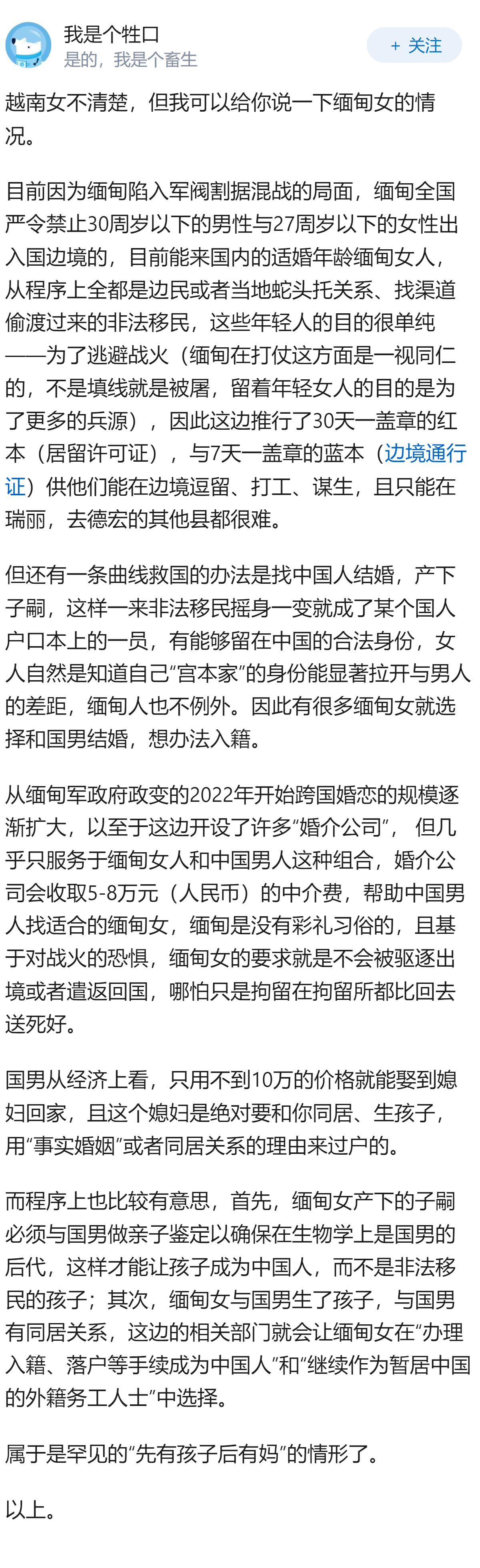 我是个牲口
是的，我是个畜生

+ 关注

越南女不清楚，但我可以给你说一下缅甸女的情况。

目前因为缅甸陷入军阀割据混战的局面，缅甸全国严令禁止30周岁以下的男性与27周岁以下的女性出入国边境的，目前能来国内的适婚年龄缅甸女人，从程序上全都是边民或者当地蛇头托关系、找渠道偷渡过来的非法移民，这些年轻人的目的很单纯——为了逃避战火（缅甸在打仗这方面是一视同仁的，不是填线就是被屠，留着年轻女人的目的是为了更多的兵源），因此这边推行了30天一盖章的红本（居留许可证），与7天一盖章的蓝本（边境通行证）供他们能在边境逗留、打工、谋生，且只能在瑞丽，去德宏的其他县都很难。

但还有一条曲线救国的办法是找中国人结婚，产下子嗣，这样一来非法移民摇身一变就成了某个国人户口本上的一员，有能够留在中国的合法身份，女人自然是知道自己“宫本家”的身份能显著拉开与男人的差距，缅甸人也不例外。因此有很多缅甸女就选择和国男结婚，想办法入籍。

从缅甸军政府政变的2022年开始跨国婚恋的规模逐渐扩大，以至于这边开设了许多“婚介公司”，但几乎只服务于缅甸女人和中国男人这种组合，婚介公司会收取5-8万元（人民币）的中介费，帮助中国男人找适合的缅甸女，缅甸是没有彩礼习俗的，且基于对战火的恐惧，缅甸女的要求就是不会被驱逐出境或者遣返回国，哪怕只是拘留在拘留所都比回去送死好。

国男从经济上看，只用不到10万的价格就能娶到媳妇回家，且这个媳妇是绝对要和你同居、生孩子，用“事实婚姻”或者同居关系的理由来过户的。

而程序上也比较有意思，首先，缅甸女产下的子嗣必须与国男做亲子鉴定以确保在生物学上是国男的后代，这样才能让孩子成为中国人，而不是非法移民的孩子；其次，缅甸女与国男生了孩子，与国男有同居关系，这边的相关部门就会让缅甸女在“办理入籍、落户等手续成为中国人”和“继续作为暂居中国的外籍务工人士”中选择。

属于是罕见的“先有孩子后有妈”的情形了。

以上。